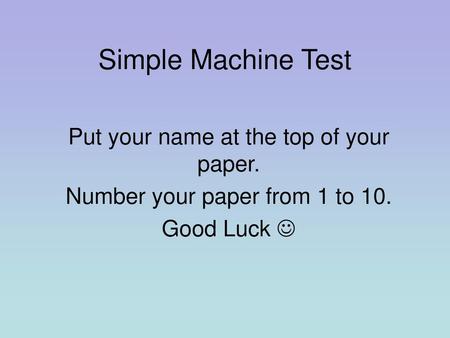 Simple Machine Test

Put your name at the top of your paper.

Number your paper from 1 to 10.

Good Luck ☺